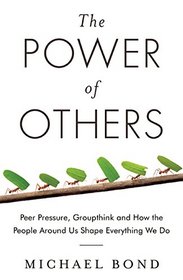 The
POWER
of
OTHERS

Peer Pressure, Groupthink and How the People Around Us Shape Everything We Do

MICHAEL BOND